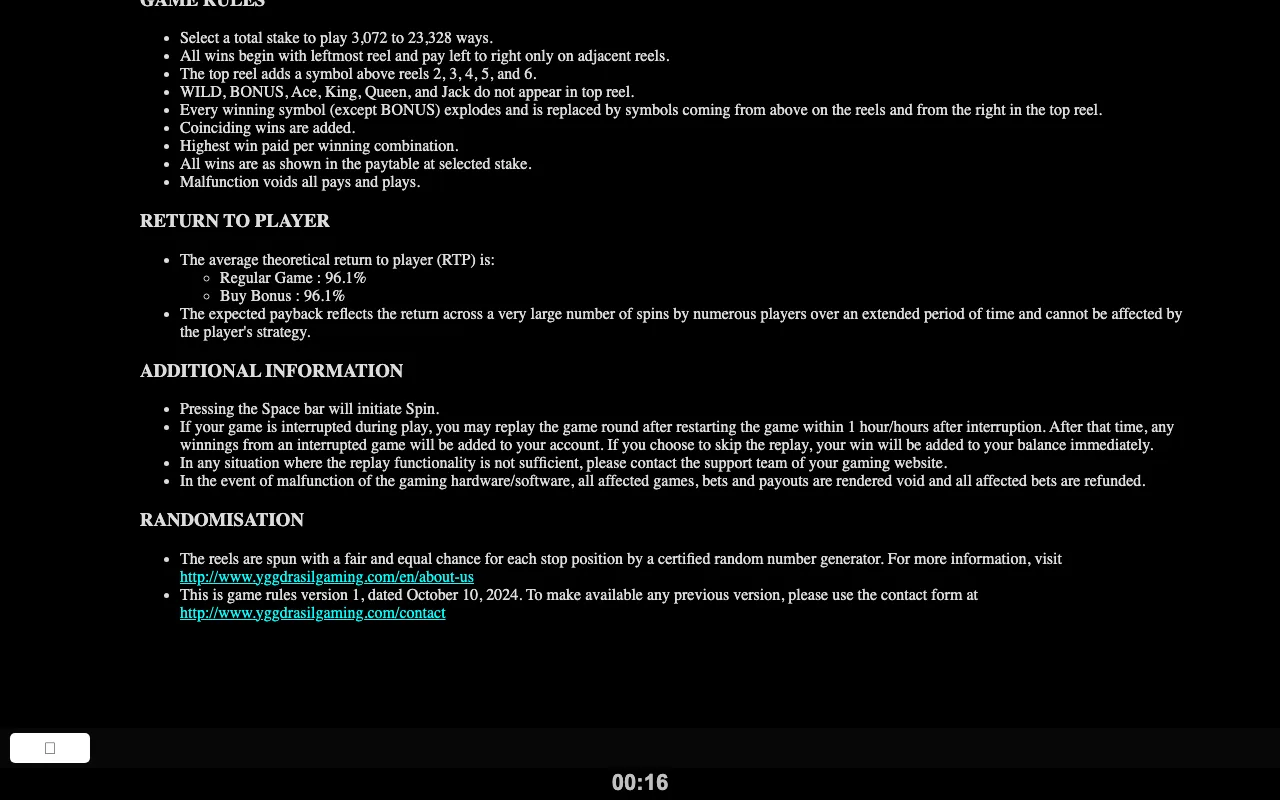 GAME RULES

- Select a total stake to play 3,072 to 23,328 ways.
- All wins begin with leftmost reel and pay left to right only on adjacent reels.
- The top reel adds a symbol above reels 2, 3, 4, 5, and 6.
- WILD, BONUS, Ace, King, Queen, and Jack do not appear in top reel.
- Every winning symbol (except BONUS) explodes and is replaced by symbols coming from above on the reels and from the right in the top reel.
- Coinciding wins are added.
- Highest win paid per winning combination.
- All wins are as shown in the paytable at selected stake.
- Malfunction voids all pays and plays.

RETURN TO PLAYER

- The average theoretical return to player (RTP) is:
  - Regular Game : 96.1%
  - Buy Bonus : 96.1%
- The expected payback reflects the return across a very large number of spins by numerous players over an extended period of time and cannot be affected by the player's strategy.

ADDITIONAL INFORMATION

- Pressing the Space bar will initiate Spin.
- If your game is interrupted during play, you may replay the game round after restarting the game within 1 hour/hours after interruption. After that time, any winnings from an interrupted game will be added to your account. If you choose to skip the replay, your win will be added to your balance immediately.
- In any situation where the replay functionality is not sufficient, please contact the support team of your gaming website.
- In the event of malfunction of the gaming hardware/software, all affected games, bets and payouts are rendered void and all affected bets are refunded.

RANDOMISATION

- The reels are spun with a fair and equal chance for each stop position by a certified random number generator. For more information, visit http://www.yggdrasilgaming.com/en/about-us
- This is game rules version 1, dated October 10, 2024. To make available any previous version, please use the contact form at http://www.yggdrasilgaming.com/contact

00:16